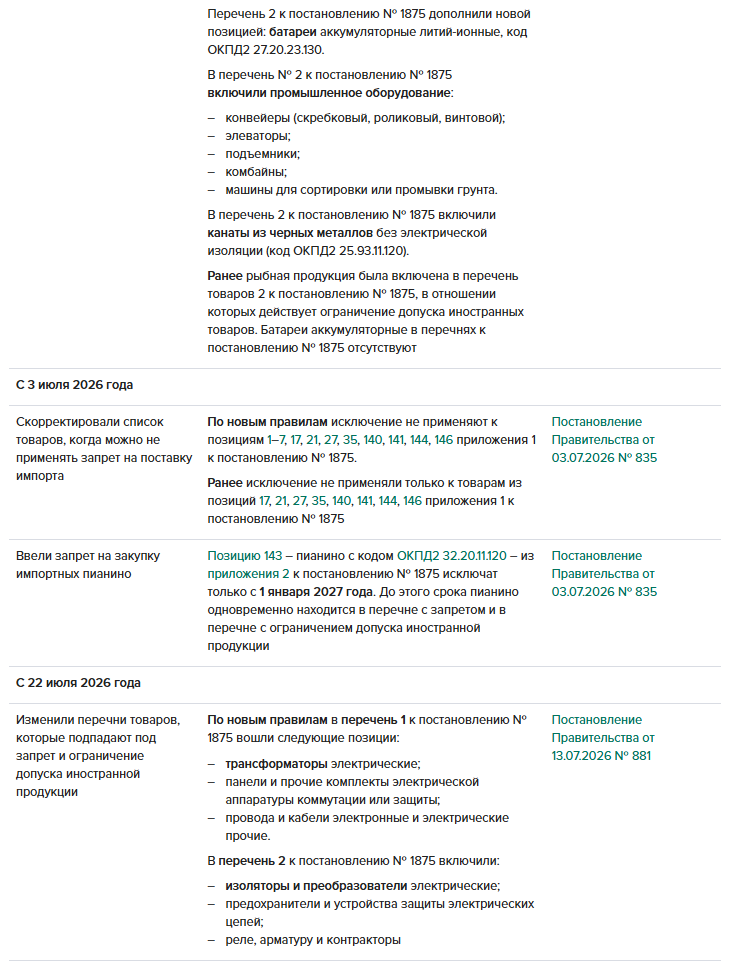 Перечень 2 к постановлению № 1875 дополнили новой позицией: батареи аккумуляторные литий-ионные, код ОКПД2 27.20.23.130.

В перечень № 2 к постановлению № 1875 включили промышленное оборудование:

- конвейеры (скребковый, роликовый, винтовой);
- элеваторы;
- подъемники;
- комбайны;
- машины для сортировки или промывки грунта.

В перечень 2 к постановлению № 1875 включили канаты из черных металлов без электрической изоляции (код ОКПД2 25.93.11.120).

Ранее рыбная продукция была включена в перечень товаров 2 к постановлению № 1875, в отношении которых действует ограничение допуска иностранных товаров. Батареи аккумуляторные в перечнях к постановлению № 1875 отсутствуют

С 3 июля 2026 года

Скорректировали список товаров, когда можно не применять запрет на поставку импорта

По новым правилам исключение не применяют к позициям 1–7, 17, 21, 27, 35, 140, 141, 144, 146 приложения 1 к постановлению № 1875.

Ранее исключение не применяли только к товарам из позиций 17, 21, 27, 35, 140, 141, 144, 146 приложения 1 к постановлению № 1875

Постановление Правительства от 03.07.2026 № 835

Ввели запрет на закупку импортных пианино

Позицию 143 – пианино с кодом ОКПД2 32.20.11.120 – из приложения 2 к постановлению № 1875 исключат только с 1 января 2027 года. До этого срока пианино одновременно находится в перечне с запретом и в перечне с ограничением допуска иностранной продукции

Постановление Правительства от 03.07.2026 № 835

С 22 июля 2026 года

Изменили перечни товаров, которые подпадают под запрет и ограничение допуска иностранной продукции

По новым правилам в перечень 1 к постановлению № 1875 вошли следующие позиции:

- трансформаторы электрические;
- панели и прочие комплекты электрической аппаратуры коммутации или защиты;
- провода и кабели электронные и электрические прочие.

В перечень 2 к постановлению № 1875 включили:

- изоляторы и преобразователи электрические;
- предохранители и устройства защиты электрических цепей;
- реле, арматуру и контракторы

Постановление Правительства от 13.07.2026 № 881